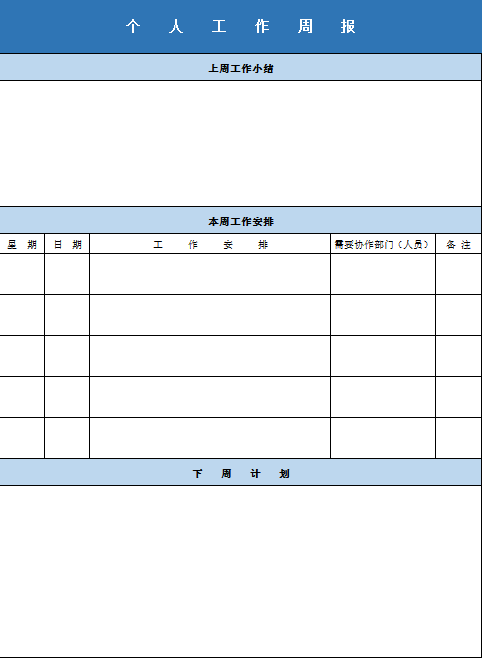 个 人 工 作 周 报

上周工作小结

本周工作安排

| 星 期 | 日 期 | 工 作 安 排 | 需要协作部门（人员） | 备 注 |
|---|---|---|---|---|
| | | | | |
| | | | | |
| | | | | |
| | | | | |
| | | | | |

下 周 计 划